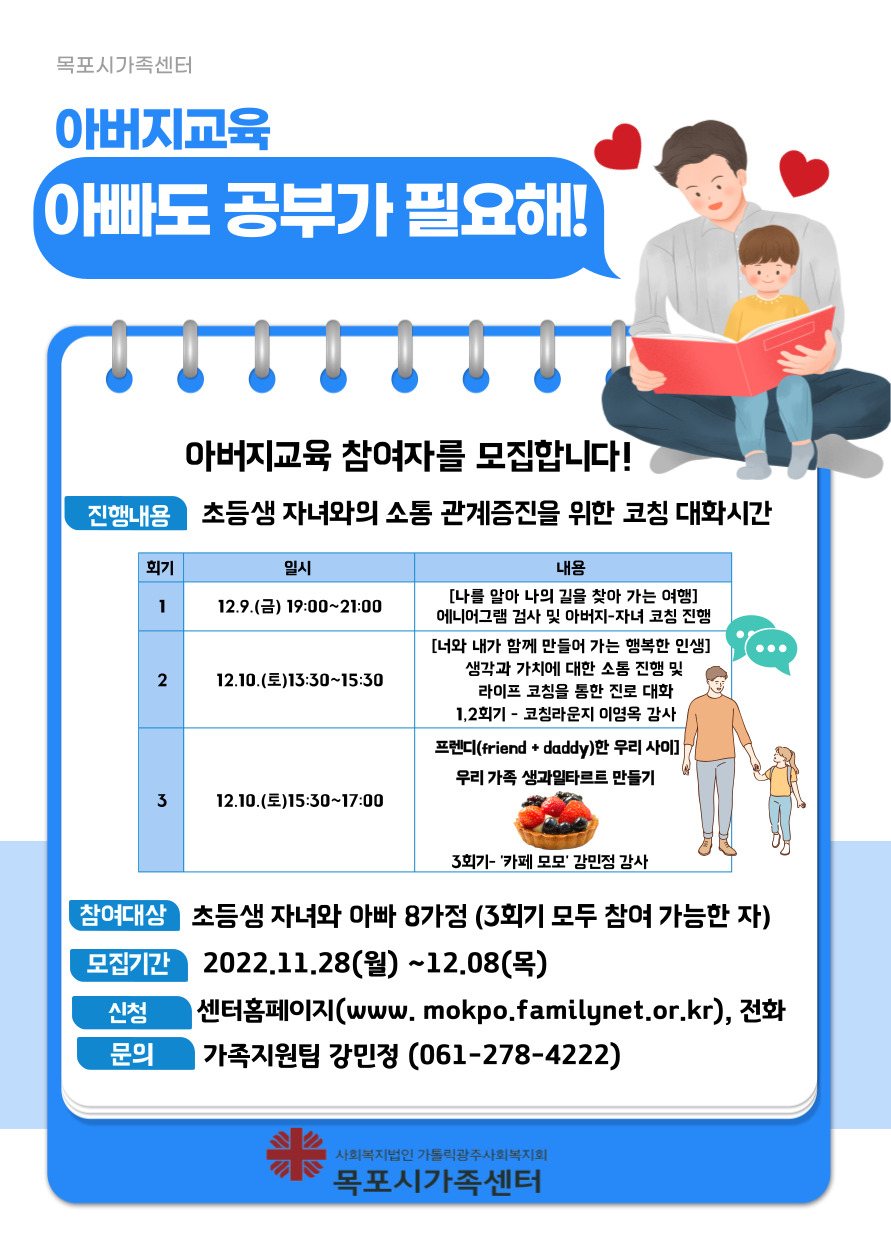 목포시가족센터

아버지교육

아빠도 공부가 필요해!

아버지교육 참여자를 모집합니다!

진행내용 초등생 자녀와의 소통 관계증진을 위한 코칭 대화시간

| 회기 | 일시 | 내용 |
|---|---|---|
| 1 | 12.9.(금) 19:00~21:00 | [나를 알아 나의 길을 찾아 가는 여행] 에니어그램 검사 및 아버지-자녀 코칭 진행 |
| 2 | 12.10.(토)13:30~15:30 | [너와 내가 함께 만들어 가는 행복한 인생] 생각과 가치에 대한 소통 진행 및 라이프 코칭을 통한 진로 대화 1,2회기 - 코칭라운지 이영옥 강사 |
| 3 | 12.10.(토)15:30~17:00 | 프렌디(friend + daddy)한 우리 사이] 우리 가족 생과일타르트 만들기 3회기- '카페 모모' 강민정 강사 |

참여대상 초등생 자녀와 아빠 8가정 (3회기 모두 참여 가능한 자)

모집기간 2022.11.28(월) ~12.08(목)

신청 센터홈페이지(www. mokpo.familynet.or.kr), 전화

문의 가족지원팀 강민정 (061-278-4222)

사회복지법인 가톨릭광주사회복지회
목포시가족센터